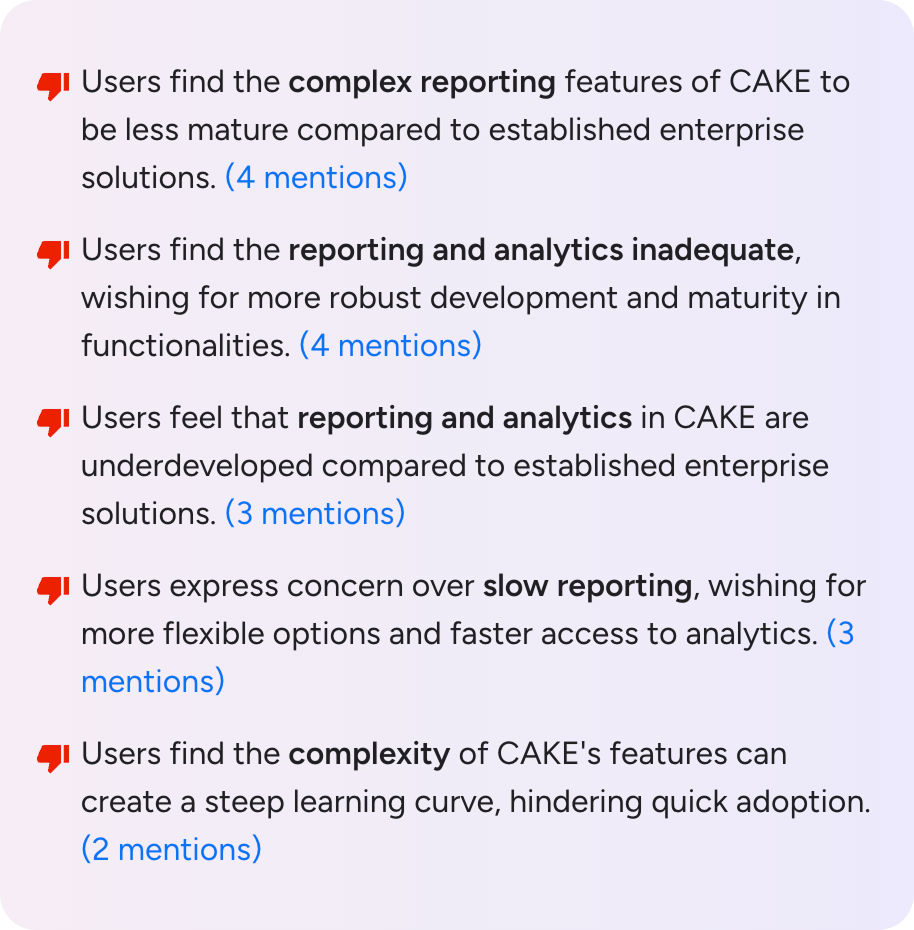 Users find the complex reporting features of CAKE to be less mature compared to established enterprise solutions. (4 mentions)

Users find the reporting and analytics inadequate, wishing for more robust development and maturity in functionalities. (4 mentions)

Users feel that reporting and analytics in CAKE are underdeveloped compared to established enterprise solutions. (3 mentions)

Users express concern over slow reporting, wishing for more flexible options and faster access to analytics. (3 mentions)

Users find the complexity of CAKE's features can create a steep learning curve, hindering quick adoption. (2 mentions)